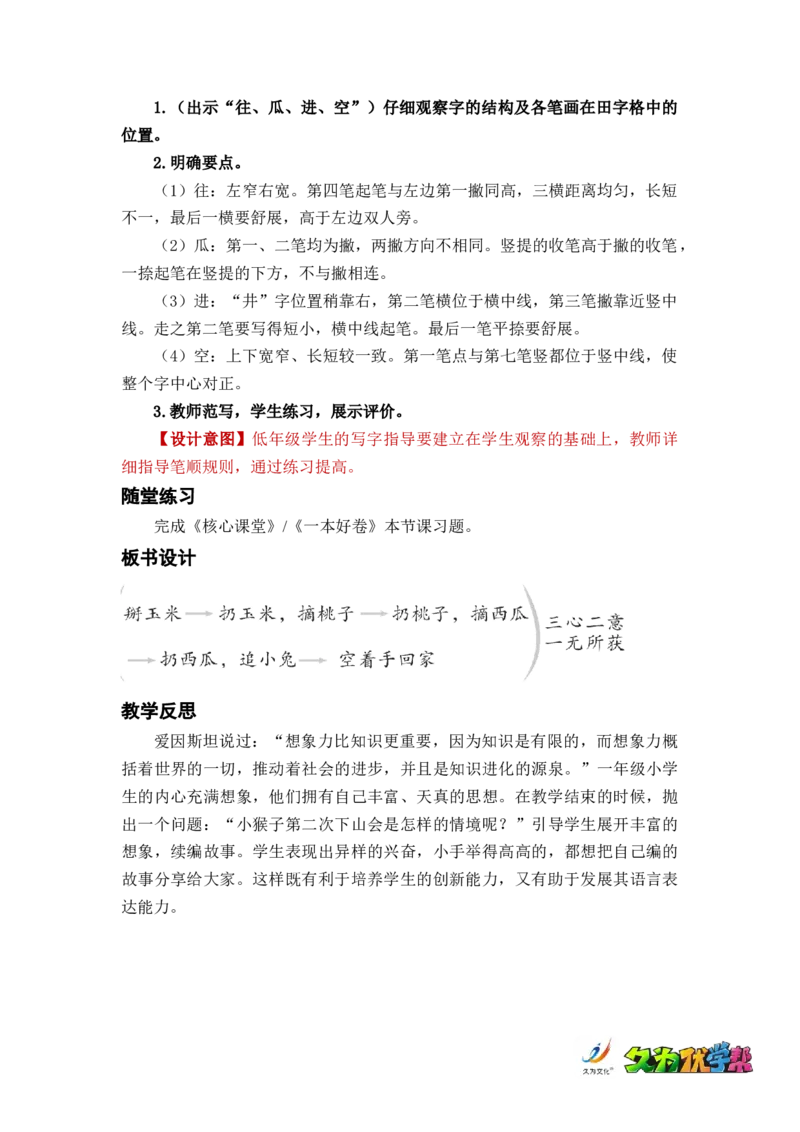 1.（出示“往、瓜、进、空”）仔细观察字的结构及各笔画在田字格中的位置。

2.明确要点。

（1）往：左窄右宽。第四笔起笔与左边第一撇同高，三横距离均匀，长短不一，最后一横要舒展，高于左边双人旁。

（2）瓜：第一、二笔均为撇，两撇方向不相同。竖提的收笔高于撇的收笔，一捺起笔在竖提的下方，不与撇相连。

（3）进：“井”字位置稍靠右，第二笔横位于横中线，第三笔撇靠近竖中线。走之第二笔要写得短小，横中线起笔。最后一笔平捺要舒展。

（4）空：上下宽窄、长短较一致。第一笔点与第七笔竖都位于竖中线，使整个字中心对正。

3.教师范写，学生练习，展示评价。

【设计意图】低年级学生的写字指导要建立在学生观察的基础上，教师详细指导笔顺规则，通过练习提高。

随堂练习

完成《核心课堂》/《一本好卷》本节课习题。

板书设计

掰玉米 → 扔玉米，摘桃子 → 扔桃子，摘西瓜 → 扔西瓜，追小兔 → 空着手回家

三心二意
一无所获

教学反思

爱因斯坦说过：“想象力比知识更重要，因为知识是有限的，而想象力概括着世界的一切，推动着社会的进步，并且是知识进化的源泉。”一年级小学生的内心充满想象，他们拥有自己丰富、天真的思想。在教学结束的时候，抛出一个问题：“小猴子第二次下山会是怎样的情境呢？”引导学生展开丰富的想象，续编故事。学生表现出异样的兴奋，小手举得高高的，都想把自己编的故事分享给大家。这样既有利于培养学生的创新能力，又有助于发展其语言表达能力。

久为文化 久为优学派